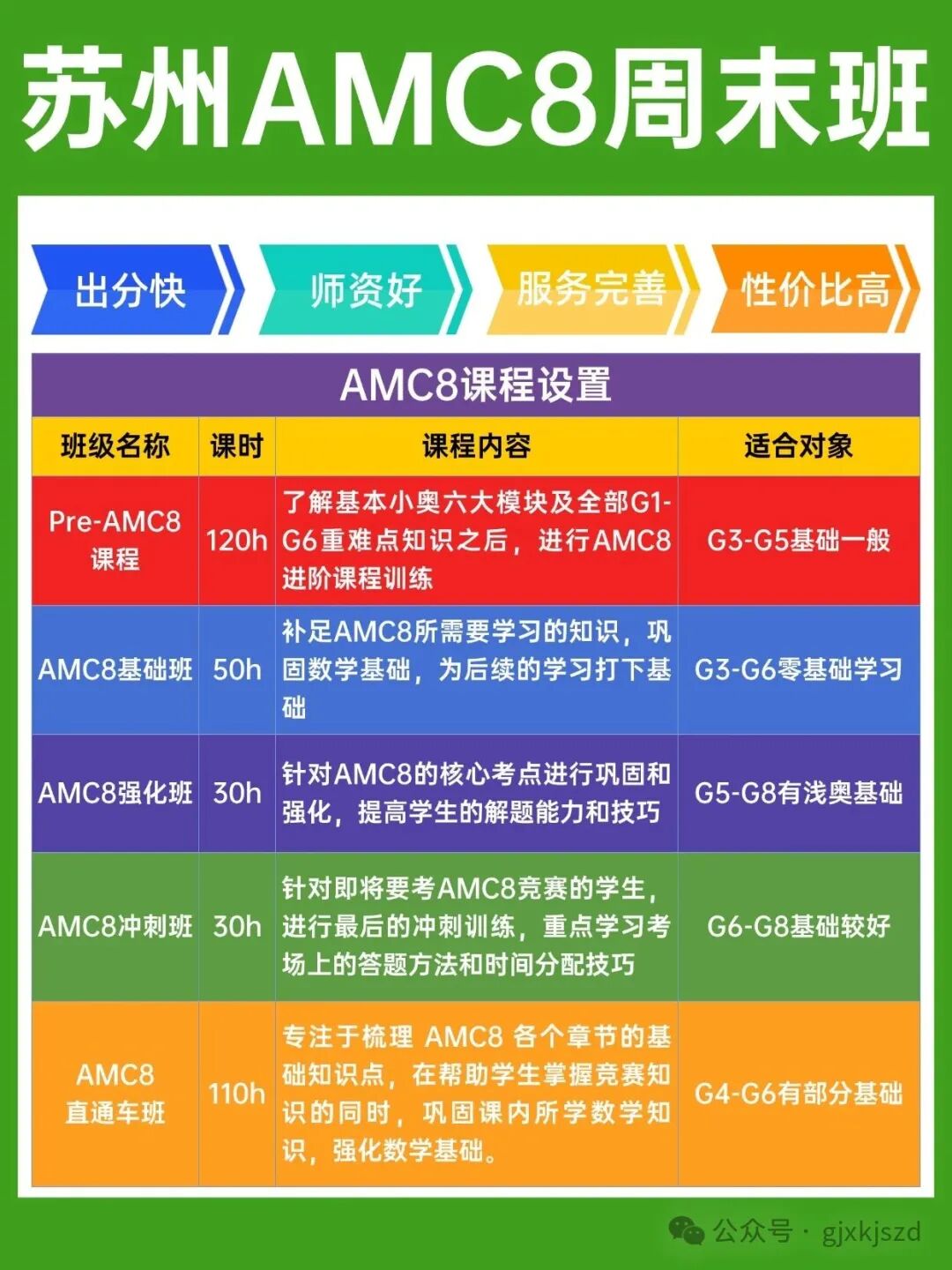 苏州AMC8周末班

出分快 师资好 服务完善 性价比高

AMC8课程设置

| 班级名称 | 课时 | 课程内容 | 适合对象 |
|---|---|---|---|
| Pre-AMC8课程 | 120h | 了解基本小奥六大模块及全部G1-G6重难点知识之后，进行AMC8进阶课程训练 | G3-G5基础一般 |
| AMC8基础班 | 50h | 补足AMC8所需要学习的知识，巩固数学基础，为后续的学习打下基础 | G3-G6零基础学习 |
| AMC8强化班 | 30h | 针对AMC8的核心考点进行巩固和强化，提高学生的解题能力和技巧 | G5-G8有浅奥基础 |
| AMC8冲刺班 | 30h | 针对即将要考AMC8竞赛的学生，进行最后的冲刺训练，重点学习考场上的答题方法和时间分配技巧 | G6-G8基础较好 |
| AMC8直通车班 | 110h | 专注于梳理 AMC8 各个章节的基础知识点，在帮助学生掌握竞赛知识的同时，巩固课内所学数学知识，强化数学基础。 | G4-G6有部分基础 |

公众号 · gjxkjszd